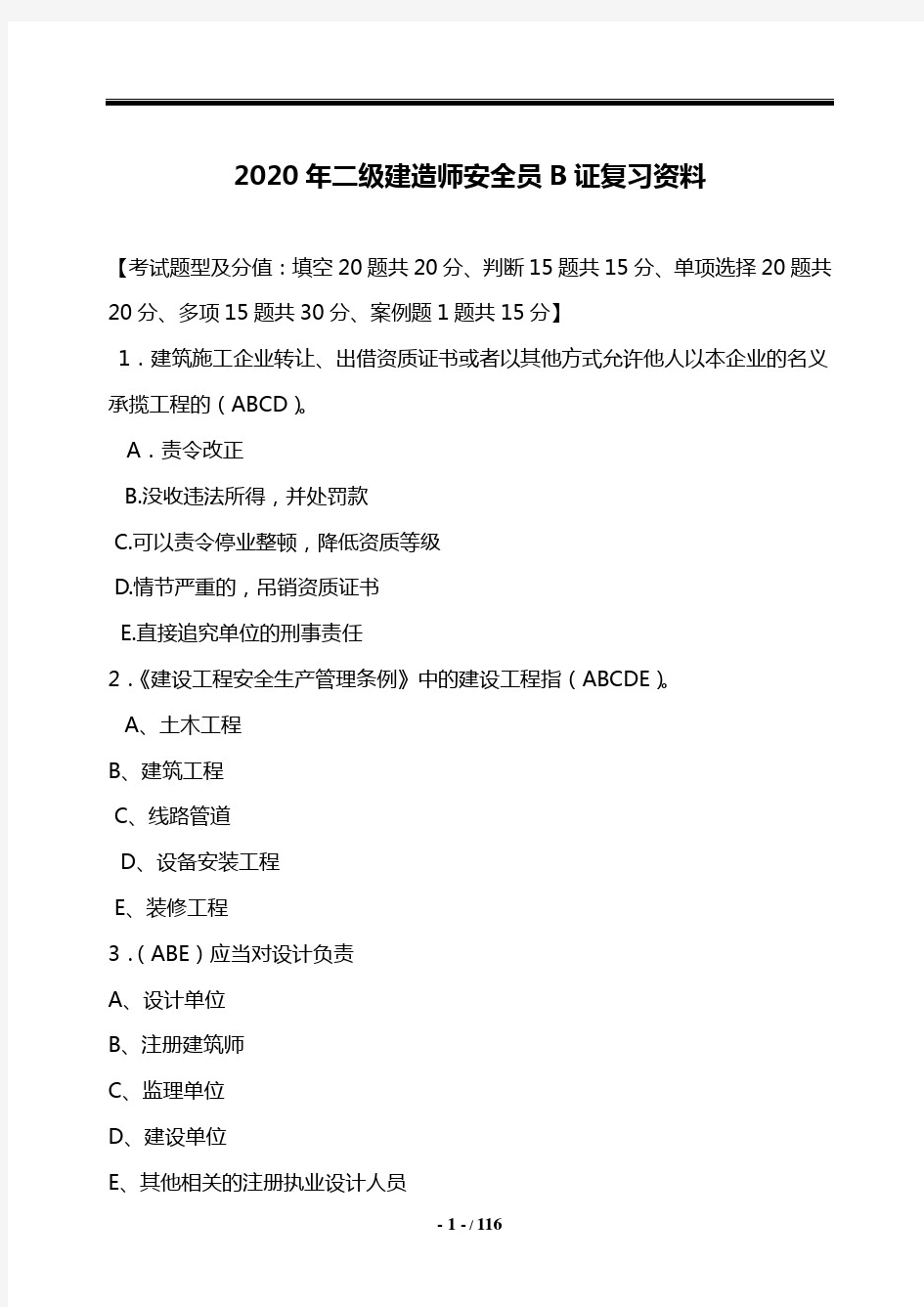 2020年二级建造师安全员B证复习资料

【考试题型及分值：填空20题共20分、判断15题共15分、单项选择20题共20分、多项15题共30分、案例题1题共15分】

1．建筑施工企业转让、出借资质证书或者以其他方式允许他人以本企业的名义承揽工程的（ABCD）。

A．责令改正

B.没收违法所得，并处罚款

C.可以责令停业整顿，降低资质等级

D.情节严重的，吊销资质证书

E.直接追究单位的刑事责任

2．《建设工程安全生产管理条例》中的建设工程指（ABCDE）。

A、土木工程

B、建筑工程

C、线路管道

D、设备安装工程

E、装修工程

3．（ABE）应当对设计负责

A、设计单位

B、注册建筑师

C、监理单位

D、建设单位

E、其他相关的注册执业设计人员

- 1 - / 116